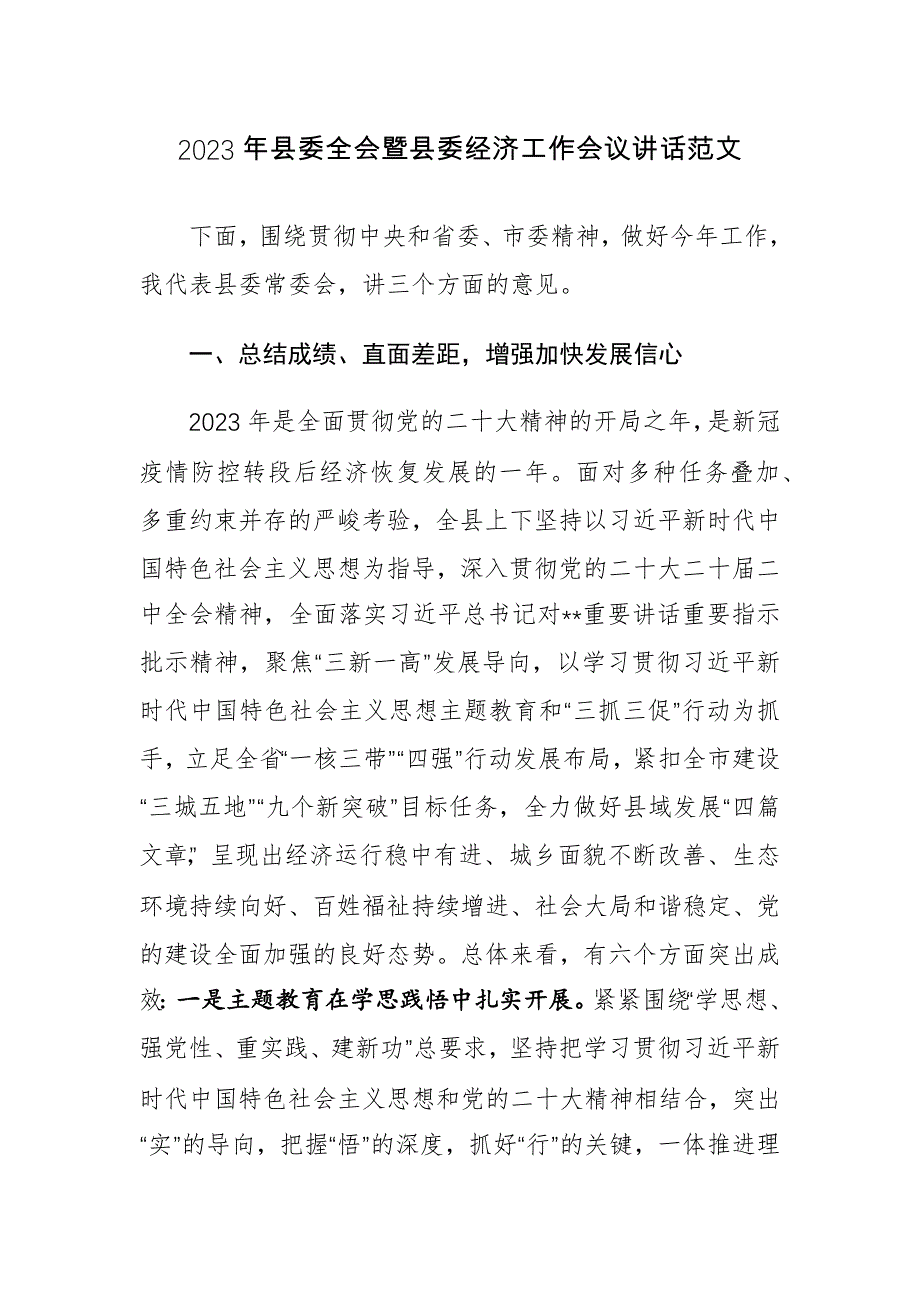 2023年县委全会暨县委经济工作会议讲话范文

下面，围绕贯彻中央和省委、市委精神，做好今年工作，我代表县委常委会，讲三个方面的意见。

一、总结成绩、直面差距，增强加快发展信心

2023年是全面贯彻党的二十大精神的开局之年，是新冠疫情防控转段后经济恢复发展的一年。面对多种任务叠加、多重约束并存的严峻考验，全县上下坚持以习近平新时代中国特色社会主义思想为指导，深入贯彻党的二十大二十届二中全会精神，全面落实习近平总书记对**重要讲话重要指示批示精神，聚焦“三新一高”发展导向，以学习贯彻习近平新时代中国特色社会主义思想主题教育和“三抓三促”行动为抓手，立足全省“一核三带”“四强”行动发展布局，紧扣全市建设“三城五地”“九个新突破”目标任务，全力做好县域发展“四篇文章”，呈现出经济运行稳中有进、城乡面貌不断改善、生态环境持续向好、百姓福祉持续增进、社会大局和谐稳定、党的建设全面加强的良好态势。总体来看，有六个方面突出成效：一是主题教育在学思践悟中扎实开展。紧紧围绕“学思想、强党性、重实践、建新功”总要求，坚持把学习贯彻习近平新时代中国特色社会主义思想和党的二十大精神相结合，突出“实”的导向，把握“悟”的深度，抓好“行”的关键，一体推进理